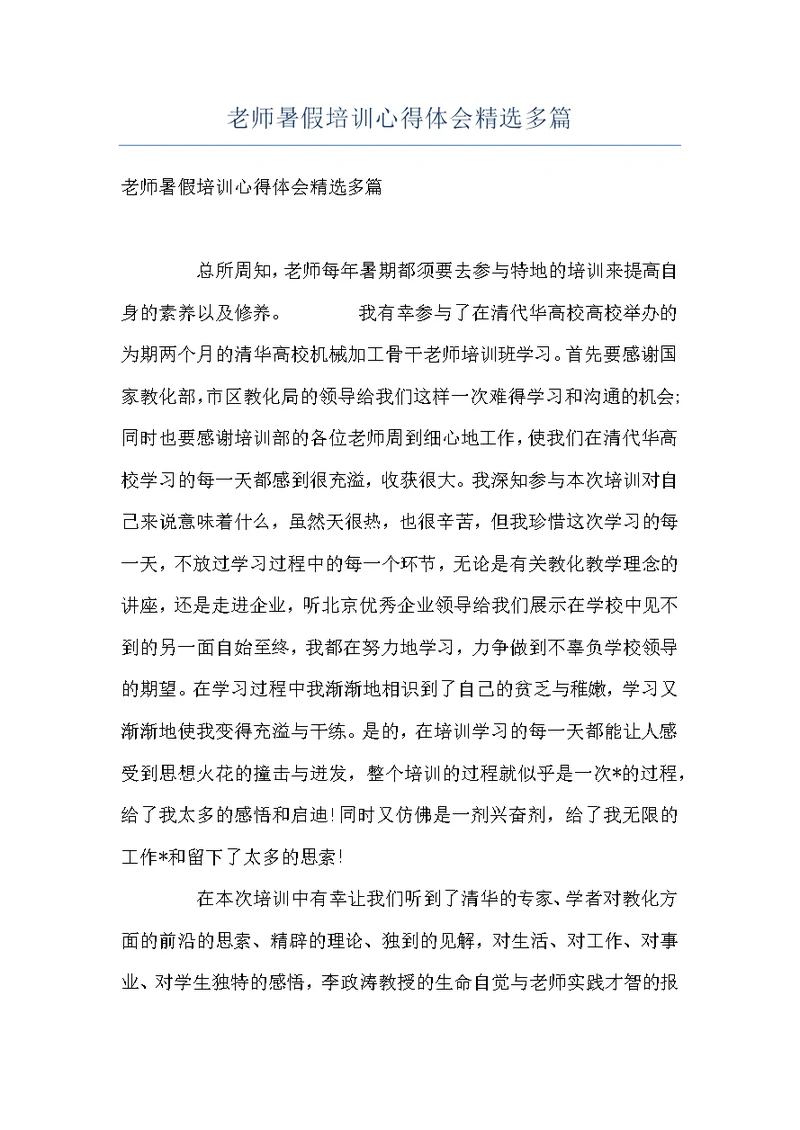 老师暑假培训心得体会精选多篇

老师暑假培训心得体会精选多篇

总所周知，老师每年暑期都须要去参与特地的培训来提高自身的素养以及修养。　　　我有幸参与了在清代华高校高校举办的为期两个月的清华高校机械加工骨干老师培训班学习。首先要感谢国家教化部，市区教化局的领导给我们这样一次难得学习和沟通的机会；同时也要感谢培训部的各位老师周到细心地工作，使我们在清代华高校学习的每一天都感到很充溢，收获很大。我深知参与本次培训对自己来说意味着什么，虽然天很热，也很辛苦，但我珍惜这次学习的每一天，不放过学习过程中的每一个环节，无论是有关教化教学理念的讲座，还是走进企业，听北京优秀企业领导给我们展示在学校中见不到的另一面自始至终，我都在努力地学习，力争做到不辜负学校领导的期望。在学习过程中我渐渐地相识到了自己的贫乏与稚嫩，学习又渐渐地使我变得充溢与干练。是的，在培训学习的每一天都能让人感受到思想火花的撞击与迸发，整个培训的过程就似乎是一次*的过程，给了我太多的感悟和启迪！同时又仿佛是一剂兴奋剂，给了我无限的工作*和留下了太多的思索！

在本次培训中有幸让我们听到了清华的专家、学者对教化方面的前沿的思索、精辟的理论、独到的见解，对生活、对工作、对事业、对学生独特的感悟，李政涛教授的生命自觉与老师实践才智的报